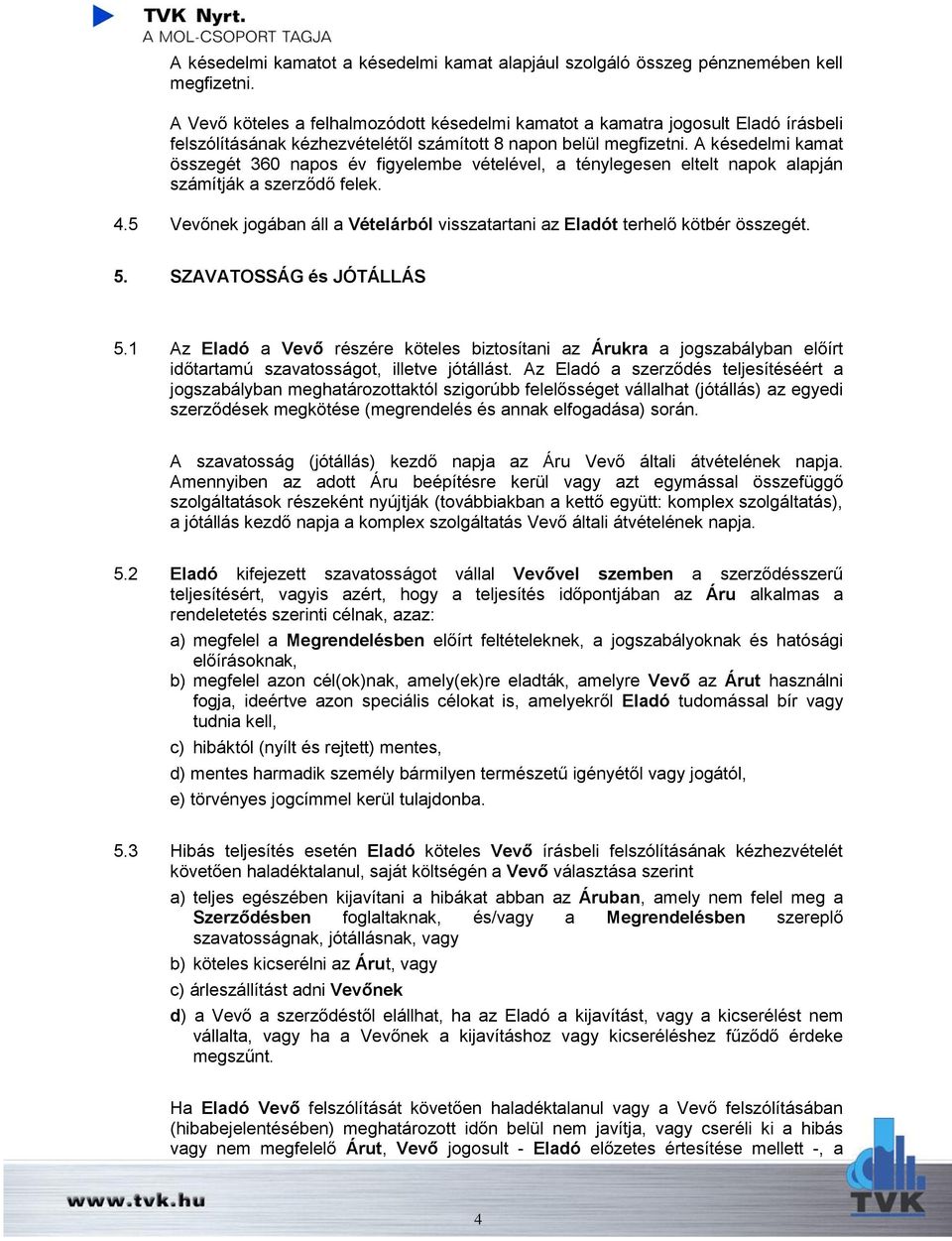 TVK Nyrt.
A MOL-CSOPORT TAGJA

A késedelmi kamatot a késedelmi kamat alapjául szolgáló összeg pénznemében kell megfizetni.

A Vevő köteles a felhalmozódott késedelmi kamatot a kamatra jogosult Eladó írásbeli felszólításának kézhezvételétől számított 8 napon belül megfizetni. A késedelmi kamat összegét 360 napos év figyelembe vételével, a ténylegesen eltelt napok alapján számítják a szerződő felek.

4.5 Vevőnek jogában áll a Vételárból visszatartani az Eladót terhelő kötbér összegét.

5. SZAVATOSSÁG és JÓTÁLLÁS

5.1 Az Eladó a Vevő részére köteles biztosítani az Árukra a jogszabályban előírt időtartamú szavatosságot, illetve jótállást. Az Eladó a szerződés teljesítéséért a jogszabályban meghatározottaktól szigorúbb felelősséget vállalhat (jótállás) az egyedi szerződések megkötése (megrendelés és annak elfogadása) során.

A szavatosság (jótállás) kezdő napja az Áru Vevő általi átvételének napja. Amennyiben az adott Áru beépítésre kerül vagy azt egymással összefüggő szolgáltatások részeként nyújtják (továbbiakban a kettő együtt: komplex szolgáltatás), a jótállás kezdő napja a komplex szolgáltatás Vevő általi átvételének napja.

5.2 Eladó kifejezett szavatosságot vállal Vevővel szemben a szerződésszerű teljesítésért, vagyis azért, hogy a teljesítés időpontjában az Áru alkalmas a rendeletetés szerinti célnak, azaz:

a) megfelel a Megrendelésben előírt feltételeknek, a jogszabályoknak és hatósági előírásoknak,

b) megfelel azon cél(ok)nak, amely(ek)re eladták, amelyre Vevő az Árut használni fogja, ideértve azon speciális célokat is, amelyekről Eladó tudomással bír vagy tudnia kell,

c) hibáktól (nyílt és rejtett) mentes,

d) mentes harmadik személy bármilyen természetű igényétől vagy jogától,

e) törvényes jogcímmel kerül tulajdonba.

5.3 Hibás teljesítés esetén Eladó köteles Vevő írásbeli felszólításának kézhezvételét követően haladéktalanul, saját költségén a Vevő választása szerint

a) teljes egészében kijavítani a hibákat abban az Áruban, amely nem felel meg a Szerződésben foglaltaknak, és/vagy a Megrendelésben szereplő szavatosságnak, jótállásnak, vagy

b) köteles kicserélni az Árut, vagy

c) árleszállítást adni Vevőnek

d) a Vevő a szerződéstől elállhat, ha az Eladó a kijavítást, vagy a kicserélést nem vállalta, vagy ha a Vevőnek a kijavításhoz vagy kicseréléshez fűződő érdeke megszűnt.

Ha Eladó Vevő felszólítását követően haladéktalanul vagy a Vevő felszólításában (hibabejelentésében) meghatározott időn belül nem javítja, vagy cseréli ki a hibás vagy nem megfelelő Árut, Vevő jogosult - Eladó előzetes értesítése mellett -, a

www.tvk.hu

4

TVK